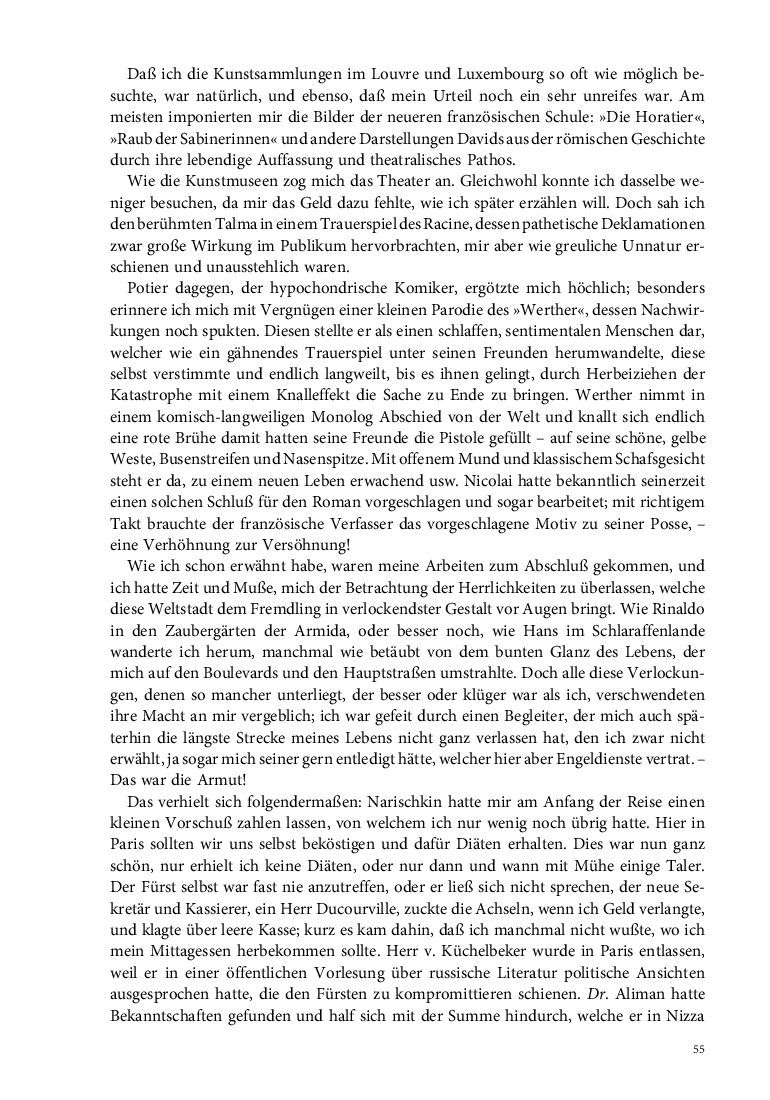 Daß ich die Kunstsammlungen im Louvre und Luxembourg so oft wie möglich besuchte, war natürlich, und ebenso, daß mein Urteil noch ein sehr unreifes war. Am meisten imponierten mir die Bilder der neueren französischen Schule: »Die Horatier«, »Raub der Sabinerinnen« und andere Darstellungen Davids aus der römischen Geschichte durch ihre lebendige Auffassung und theatralisches Pathos.

Wie die Kunstmuseen zog mich das Theater an. Gleichwohl konnte ich dasselbe weniger besuchen, da mir das Geld dazu fehlte, wie ich später erzählen will. Doch sah ich den berühmten Talma in einem Trauerspiel des Racine, dessen pathetische Deklamationen zwar große Wirkung im Publikum hervorbrachten, mir aber wie greuliche Unnatur erschienen und unausstehlich waren.

Potier dagegen, der hypochondrische Komiker, ergötzte mich höchlich; besonders erinnere ich mich mit Vergnügen einer kleinen Parodie des »Werther«, dessen Nachwirkungen noch spukten. Diesen stellte er als einen schlaffen, sentimentalen Menschen dar, welcher wie ein gähnendes Trauerspiel unter seinen Freunden herumwandelte, diese selbst verstimmte und endlich langweilt, bis es ihnen gelingt, durch Herbeiziehen der Katastrophe mit einem Knalleffekt die Sache zu Ende zu bringen. Werther nimmt in einem komisch-langweiligen Monolog Abschied von der Welt und knallt sich endlich eine rote Brühe damit hatten seine Freunde die Pistole gefüllt – auf seine schöne, gelbe Weste, Busenstreifen und Nasenspitze. Mit offenem Mund und klassischem Schafsgesicht steht er da, zu einem neuen Leben erwachend usw. Nicolai hatte bekanntlich seinerzeit einen solchen Schluß für den Roman vorgeschlagen und sogar bearbeitet; mit richtigem Takt brauchte der französische Verfasser das vorgeschlagene Motiv zu seiner Posse, – eine Verhöhnung zur Versöhnung!

Wie ich schon erwähnt habe, waren meine Arbeiten zum Abschluß gekommen, und ich hatte Zeit und Muße, mich der Betrachtung der Herrlichkeiten zu überlassen, welche diese Weltstadt dem Fremdling in verlockendster Gestalt vor Augen bringt. Wie Rinaldo in den Zaubergärten der Armida, oder besser noch, wie Hans im Schlaraffenlande wanderte ich herum, manchmal wie betäubt von dem bunten Glanz des Lebens, der mich auf den Boulevards und den Hauptstraßen umstrahlte. Doch alle diese Verlockungen, denen so mancher unterliegt, der besser oder klüger war als ich, verschwendeten ihre Macht an mir vergeblich; ich war gefeit durch einen Begleiter, der mich auch späterhin die längste Strecke meines Lebens nicht ganz verlassen hat, den ich zwar nicht erwählt, ja sogar mich seiner gern entledigt hätte, welcher hier aber Engeldienste vertrat. – Das war die Armut!

Das verhielt sich folgendermaßen: Narischkin hatte mir am Anfang der Reise einen kleinen Vorschuß zahlen lassen, von welchem ich nur wenig noch übrig hatte. Hier in Paris sollten wir uns selbst beköstigen und dafür Diäten erhalten. Dies war nun ganz schön, nur erhielt ich keine Diäten, oder nur dann und wann mit Mühe einige Taler. Der Fürst selbst war fast nie anzutreffen, oder er ließ sich nicht sprechen, der neue Sekretär und Kassierer, ein Herr Ducourville, zuckte die Achseln, wenn ich Geld verlangte, und klagte über leere Kasse; kurz es kam dahin, daß ich manchmal nicht wußte, wo ich mein Mittagessen herbekommen sollte. Herr v. Küchelbeker wurde in Paris entlassen, weil er in einer öffentlichen Vorlesung über russische Literatur politische Ansichten ausgesprochen hatte, die den Fürsten zu kompromittieren schienen. Dr. Aliman hatte Bekanntschaften gefunden und half sich mit der Summe hindurch, welche er in Nizza

55